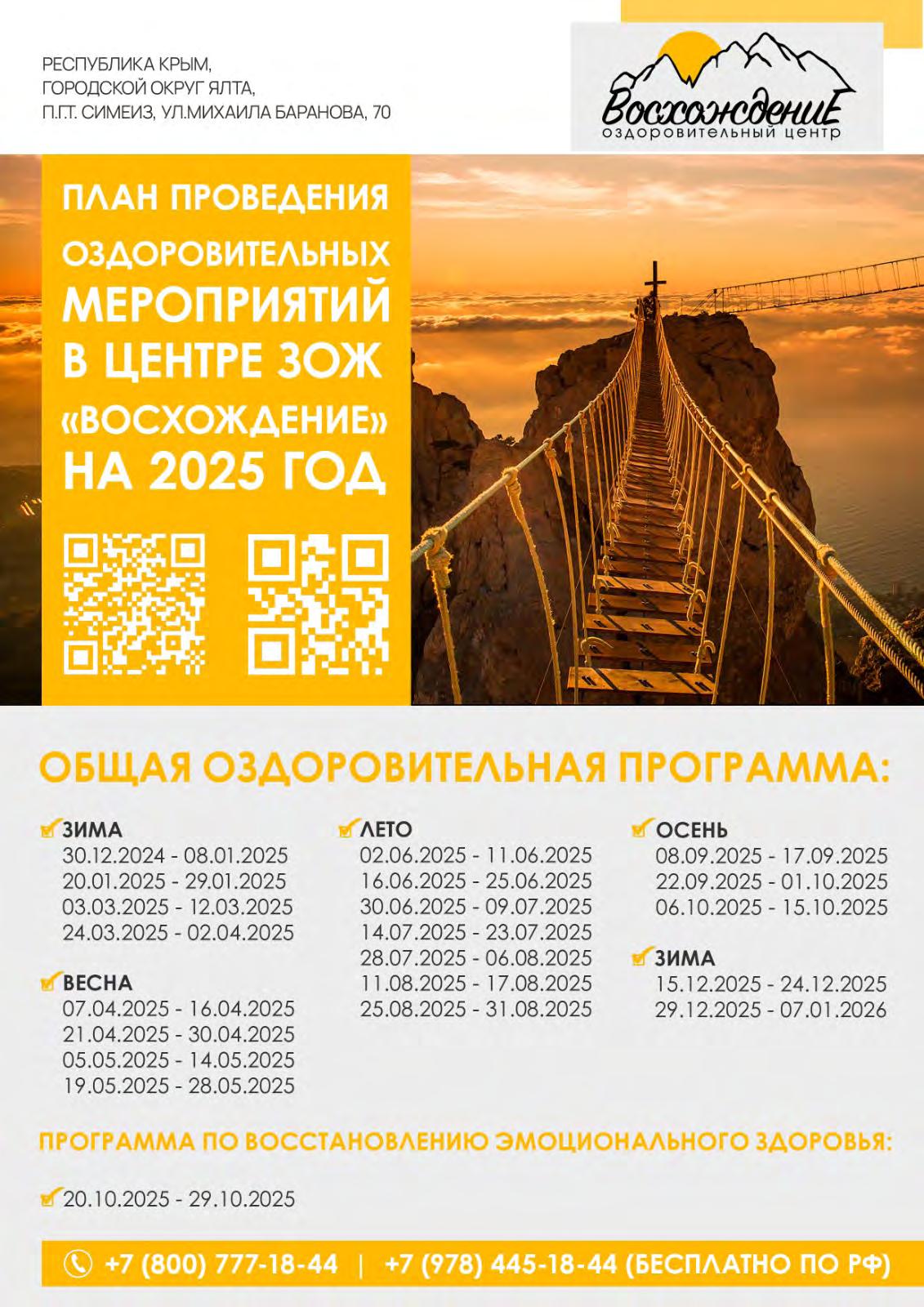 РЕСПУБЛИКА КРЫМ,
ГОРОДСКОЙ ОКРУГ ЯЛТА,
П.Г.Т. СИМЕИЗ, УЛ.МИХАИЛА БАРАНОВА, 70

ВосхождениЕ
оздоровительный центр

ПЛАН ПРОВЕДЕНИЯ ОЗДОРОВИТЕЛЬНЫХ МЕРОПРИЯТИЙ В ЦЕНТРЕ ЗОЖ «ВОСХОЖДЕНИЕ» НА 2025 ГОД

ОБЩАЯ ОЗДОРОВИТЕЛЬНАЯ ПРОГРАММА:

ЗИМА
30.12.2024 - 08.01.2025
20.01.2025 - 29.01.2025
03.03.2025 - 12.03.2025
24.03.2025 - 02.04.2025

ВЕСНА
07.04.2025 - 16.04.2025
21.04.2025 - 30.04.2025
05.05.2025 - 14.05.2025
19.05.2025 - 28.05.2025

ЛЕТО
02.06.2025 - 11.06.2025
16.06.2025 - 25.06.2025
30.06.2025 - 09.07.2025
14.07.2025 - 23.07.2025
28.07.2025 - 06.08.2025
11.08.2025 - 17.08.2025
25.08.2025 - 31.08.2025

ОСЕНЬ
08.09.2025 - 17.09.2025
22.09.2025 - 01.10.2025
06.10.2025 - 15.10.2025

ЗИМА
15.12.2025 - 24.12.2025
29.12.2025 - 07.01.2026

ПРОГРАММА ПО ВОССТАНОВЛЕНИЮ ЭМОЦИОНАЛЬНОГО ЗДОРОВЬЯ:

20.10.2025 - 29.10.2025

+7 (800) 777-18-44 | +7 (978) 445-18-44 (БЕСПЛАТНО ПО РФ)